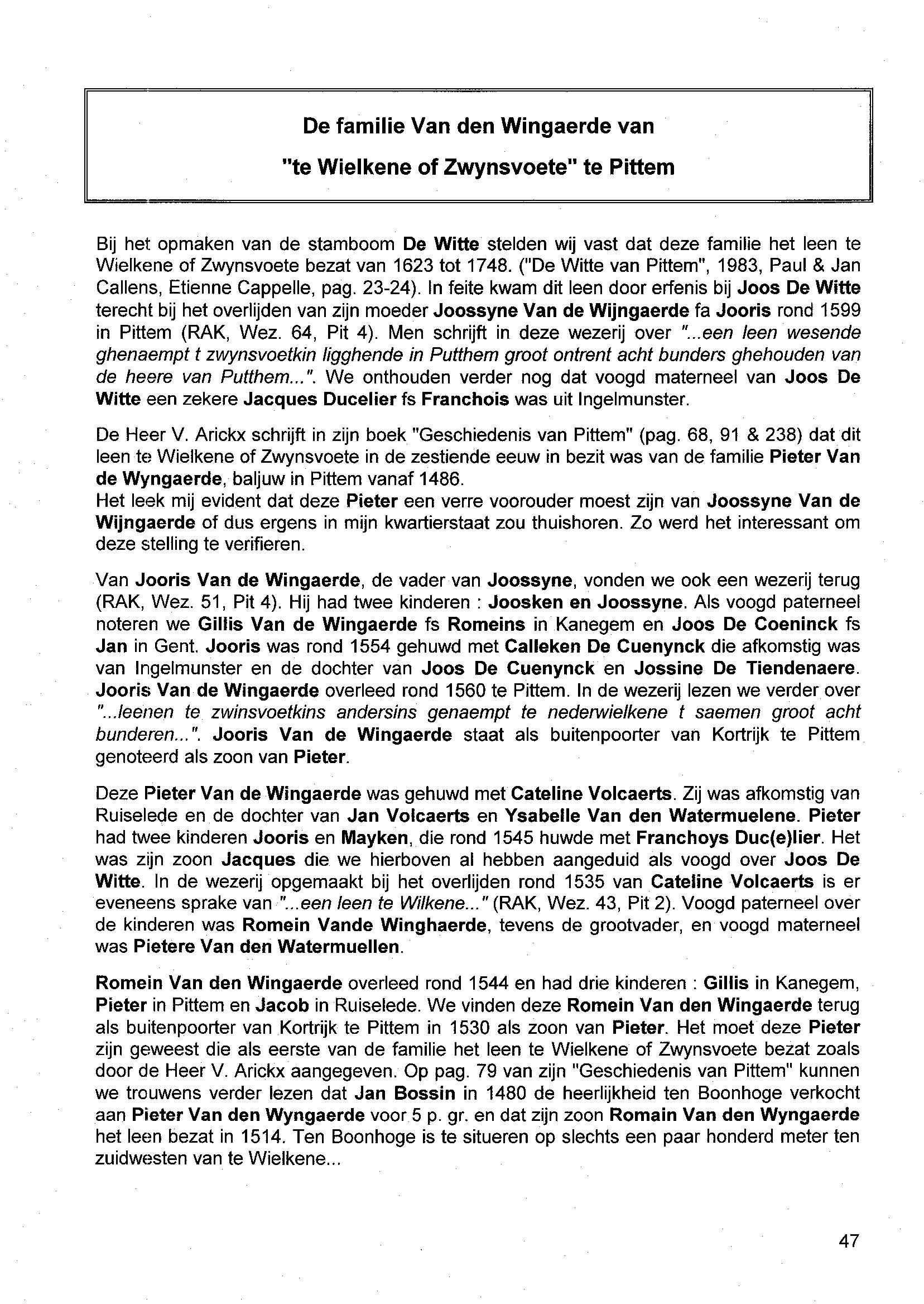 De familie Van den Wingaerde van
"te Wielkene of Zwynsvoete" te Pittem

Bij het opmaken van de stamboom De Witte stelden wij vast dat deze familie het leen te Wielkene of Zwynsvoete bezat van 1623 tot 1748. ("De Witte van Pittem", 1983, Paul & Jan Callens, Etienne Cappelle, pag. 23-24). In feite kwam dit leen door erfenis bij Joos De Witte terecht bij het overlijden van zijn moeder Joossyne Van de Wijngaerde fa Jooris rond 1599 in Pittem (RAK, Wez. 64, Pit 4). Men schrijft in deze wezerij over "...een leen wesende ghenaempt t zwynsvoetkin ligghende in Putthem groot ontrent acht bunders ghehouden van de heere van Putthem...". We onthouden verder nog dat voogd materneel van Joos De Witte een zekere Jacques Ducelier fs Franchois was uit Ingelmunster.

De Heer V. Arickx schrijft in zijn boek "Geschiedenis van Pittem" (pag. 68, 91 & 238) dat dit leen te Wielkene of Zwynsvoete in de zestiende eeuw in bezit was van de familie Pieter Van de Wyngaerde, baljuw in Pittem vanaf 1486.
Het leek mij evident dat deze Pieter een verre voorouder moest zijn van Joossyne Van de Wijngaerde of dus ergens in mijn kwartierstaat zou thuishoren. Zo werd het interessant om deze stelling te verifieren.

Van Jooris Van de Wingaerde, de vader van Joossyne, vonden we ook een wezerij terug (RAK, Wez. 51, Pit 4). Hij had twee kinderen : Joosken en Joossyne. Als voogd paterneel noteren we Gillis Van de Wingaerde fs Romeins in Kanegem en Joos De Coeninck fs Jan in Gent. Jooris was rond 1554 gehuwd met Calleken De Cuenynck die afkomstig was van Ingelmunster en de dochter van Joos De Cuenynck en Jossine De Tiendenaere. Jooris Van de Wingaerde overleed rond 1560 te Pittem. In de wezerij lezen we verder over "...leenen te zwinsvoetkins andersins genaempt te nederwielkene t saemen groot acht bunderen...". Jooris Van de Wingaerde staat als buitenpoorter van Kortrijk te Pittem genoteerd als zoon van Pieter.

Deze Pieter Van de Wingaerde was gehuwd met Cateline Volcaerts. Zij was afkomstig van Ruiselede en de dochter van Jan Volcaerts en Ysabelle Van den Watermuelene. Pieter had twee kinderen Jooris en Mayken, die rond 1545 huwde met Franchoys Duc(e)lier. Het was zijn zoon Jacques die we hierboven al hebben aangeduid als voogd over Joos De Witte. In de wezerij opgemaakt bij het overlijden rond 1535 van Cateline Volcaerts is er eveneens sprake van "...een leen te Wilkene..." (RAK, Wez. 43, Pit 2). Voogd paterneel over de kinderen was Romein Vande Winghaerde, tevens de grootvader, en voogd materneel was Pietere Van den Watermuellen.

Romein Van den Wingaerde overleed rond 1544 en had drie kinderen : Gillis in Kanegem, Pieter in Pittem en Jacob in Ruiselede. We vinden deze Romein Van den Wingaerde terug als buitenpoorter van Kortrijk te Pittem in 1530 als zoon van Pieter. Het moet deze Pieter zijn geweest die als eerste van de familie het leen te Wielkene of Zwynsvoete bezat zoals door de Heer V. Arickx aangegeven. Op pag. 79 van zijn "Geschiedenis van Pittem" kunnen we trouwens verder lezen dat Jan Bossin in 1480 de heerlijkheid ten Boonhoge verkocht aan Pieter Van den Wyngaerde voor 5 p. gr. en dat zijn zoon Romain Van den Wyngaerde het leen bezat in 1514. Ten Boonhoge is te situeren op slechts een paar honderd meter ten zuidwesten van te Wielkene...

47